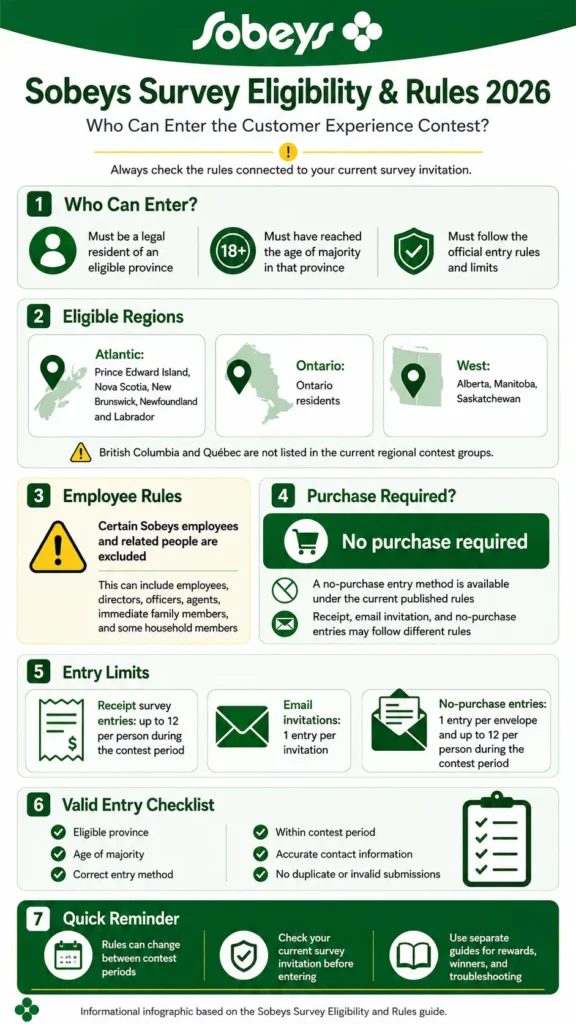 Sobeys

Sobeys Survey Eligibility & Rules 2026

Who Can Enter the Customer Experience Contest?

Always check the rules connected to your current survey invitation.

1 Who Can Enter?

Must be a legal resident of an eligible province

18+ Must have reached the age of majority in that province

Must follow the official entry rules and limits

2 Eligible Regions

Atlantic: Prince Edward Island, Nova Scotia, New Brunswick, Newfoundland and Labrador

Ontario: Ontario residents

West: Alberta, Manitoba, Saskatchewan

British Columbia and Québec are not listed in the current regional contest groups.

3 Employee Rules

Certain Sobeys employees and related people are excluded

This can include employees, directors, officers, agents, immediate family members, and some household members

4 Purchase Required?

No purchase required

A no-purchase entry method is available under the current published rules

Receipt, email invitation, and no-purchase entries may follow different rules

5 Entry Limits

Receipt survey entries: up to 12 per person during the contest period

Email invitations: 1 entry per invitation

No-purchase entries: 1 entry per envelope and up to 12 per person during the contest period

6 Valid Entry Checklist

Eligible province
Age of majority
Correct entry method
Within contest period
Accurate contact information
No duplicate or invalid submissions

7 Quick Reminder

Rules can change between contest periods

Check your current survey invitation before entering

Use separate guides for rewards, winners, and troubleshooting

Informational infographic based on the Sobeys Survey Eligibility and Rules guide.